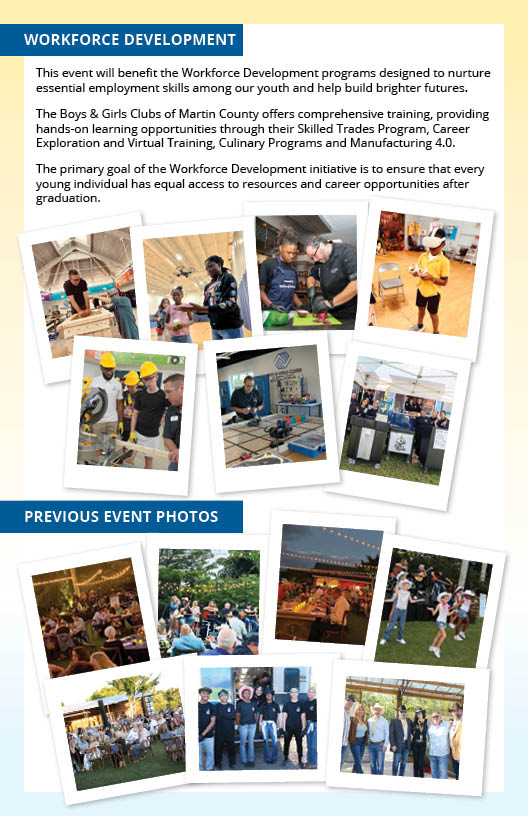 WORKFORCE DEVELOPMENT

This event will benefit the Workforce Development programs designed to nurture essential employment skills among our youth and help build brighter futures.

The Boys & Girls Clubs of Martin County offers comprehensive training, providing hands-on learning opportunities through their Skilled Trades Program, Career Exploration and Virtual Training, Culinary Programs and Manufacturing 4.0.

The primary goal of the Workforce Development initiative is to ensure that every young individual has equal access to resources and career opportunities after graduation.

PREVIOUS EVENT PHOTOS